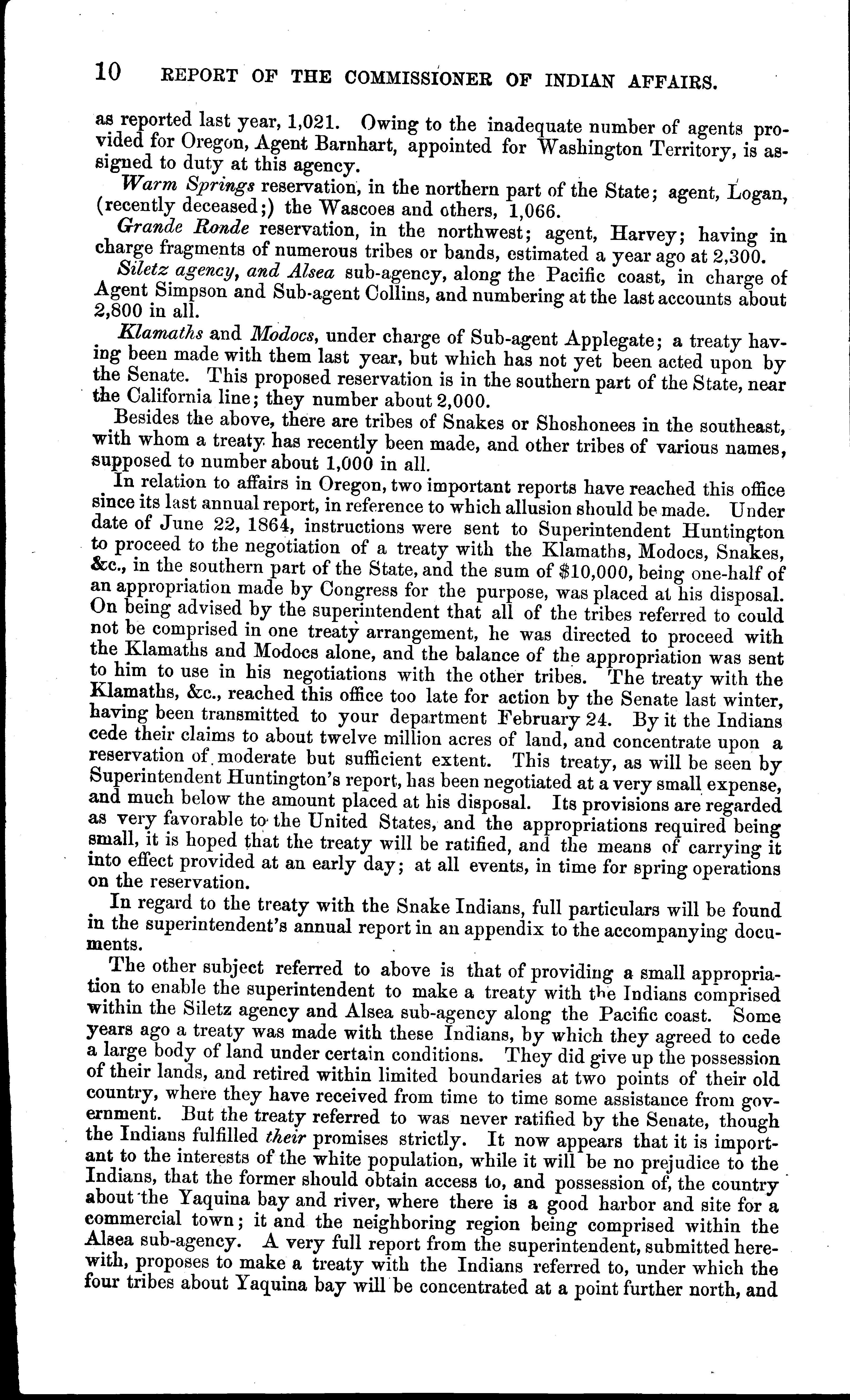 10 REPORT OF THE COMMISSIONER OF INDIAN AFFAIRS.

as reported last year, 1,021. Owing to the inadequate number of agents provided for Oregon, Agent Barnhart, appointed for Washington Territory, is assigned to duty at this agency.

Warm Springs reservation, in the northern part of the State; agent, Logan, (recently deceased;) the Wascoes and others, 1,066.

Grande Ronde reservation, in the northwest; agent, Harvey; having in charge fragments of numerous tribes or bands, estimated a year ago at 2,300.

Siletz agency, and Alsea sub-agency, along the Pacific coast, in charge of Agent Simpson and Sub-agent Collins, and numbering at the last accounts about 2,800 in all.

Klamaths and Modocs, under charge of Sub-agent Applegate; a treaty having been made with them last year, but which has not yet been acted upon by the Senate. This proposed reservation is in the southern part of the State, near the California line; they number about 2,000.

Besides the above, there are tribes of Snakes or Shoshonees in the southeast, with whom a treaty has recently been made, and other tribes of various names, supposed to number about 1,000 in all.

In relation to affairs in Oregon, two important reports have reached this office since its last annual report, in reference to which allusion should be made. Under date of June 22, 1864, instructions were sent to Superintendent Huntington to proceed to the negotiation of a treaty with the Klamaths, Modocs, Snakes, &c., in the southern part of the State, and the sum of $10,000, being one-half of an appropriation made by Congress for the purpose, was placed at his disposal. On being advised by the superintendent that all of the tribes referred to could not be comprised in one treaty arrangement, he was directed to proceed with the Klamaths and Modocs alone, and the balance of the appropriation was sent to him to use in his negotiations with the other tribes. The treaty with the Klamaths, &c., reached this office too late for action by the Senate last winter, having been transmitted to your department February 24. By it the Indians cede their claims to about twelve million acres of land, and concentrate upon a reservation of moderate but sufficient extent. This treaty, as will be seen by Superintendent Huntington's report, has been negotiated at a very small expense, and much below the amount placed at his disposal. Its provisions are regarded as very favorable to the United States, and the appropriations required being small, it is hoped that the treaty will be ratified, and the means of carrying it into effect provided at an early day; at all events, in time for spring operations on the reservation.

In regard to the treaty with the Snake Indians, full particulars will be found in the superintendent's annual report in an appendix to the accompanying documents.

The other subject referred to above is that of providing a small appropriation to enable the superintendent to make a treaty with the Indians comprised within the Siletz agency and Alsea sub-agency along the Pacific coast. Some years ago a treaty was made with these Indians, by which they agreed to cede a large body of land under certain conditions. They did give up the possession of their lands, and retired within limited boundaries at two points of their old country, where they have received from time to time some assistance from government. But the treaty referred to was never ratified by the Senate, though the Indians fulfilled their promises strictly. It now appears that it is important to the interests of the white population, while it will be no prejudice to the Indians, that the former should obtain access to, and possession of, the country about the Yaquina bay and river, where there is a good harbor and site for a commercial town; it and the neighboring region being comprised within the Alsea sub-agency. A very full report from the superintendent, submitted herewith, proposes to make a treaty with the Indians referred to, under which the four tribes about Yaquina bay will be concentrated at a point further north, and